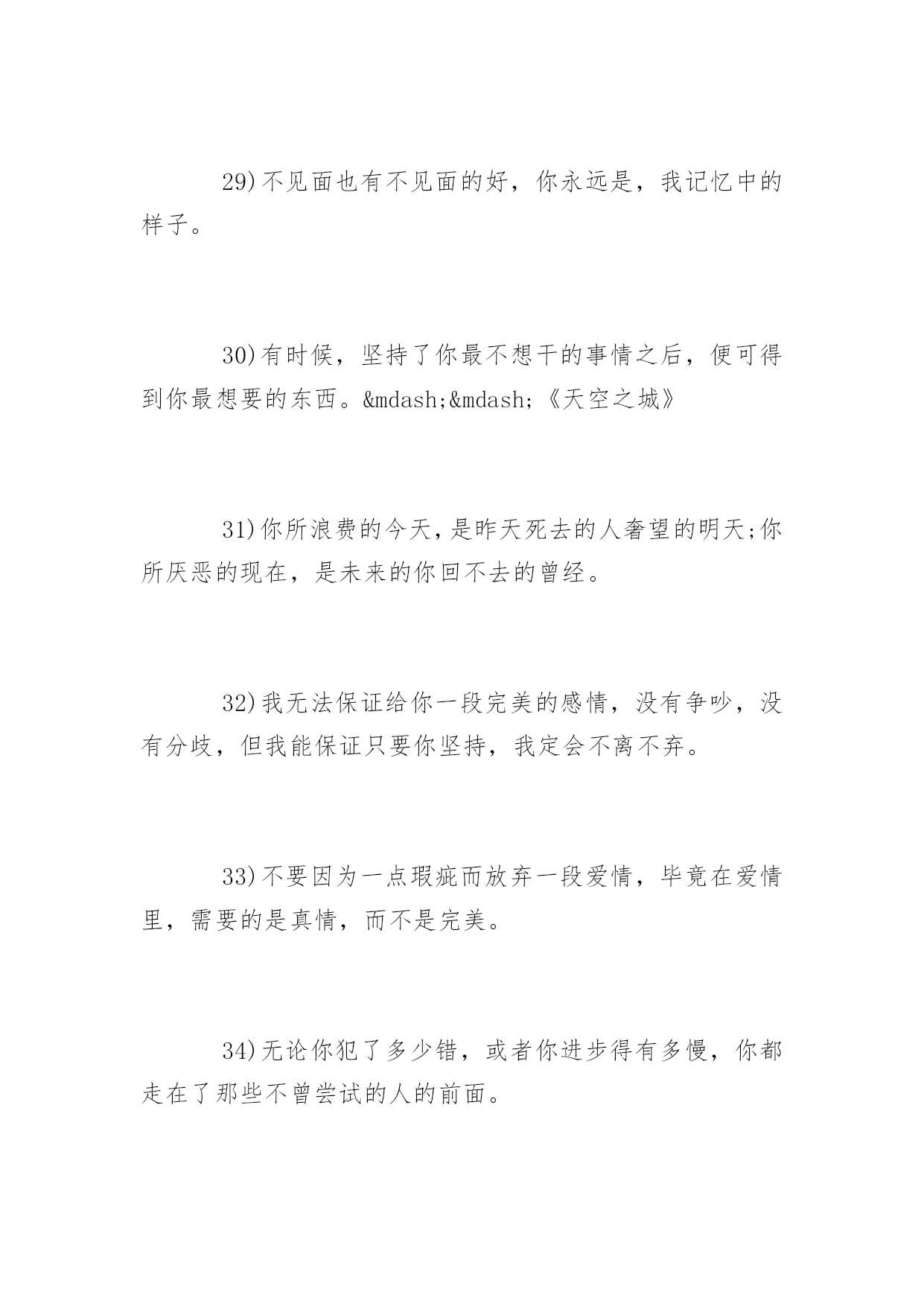 29)不见面也有不见面的好，你永远是，我记忆中的样子。

30)有时候，坚持了你最不想干的事情之后，便可得到你最想要的东西。&mdash;&mdash;《天空之城》

31)你所浪费的今天，是昨天死去的人奢望的明天;你所厌恶的现在，是未来的你回不去的曾经。

32)我无法保证给你一段完美的感情，没有争吵，没有分歧，但我能保证只要你坚持，我定会不离不弃。

33)不要因为一点瑕疵而放弃一段爱情，毕竟在爱情里，需要的是真情，而不是完美。

34)无论你犯了多少错，或者你进步得有多慢，你都走在了那些不曾尝试的人的前面。